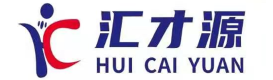 汇才源
HUI CAI YUAN